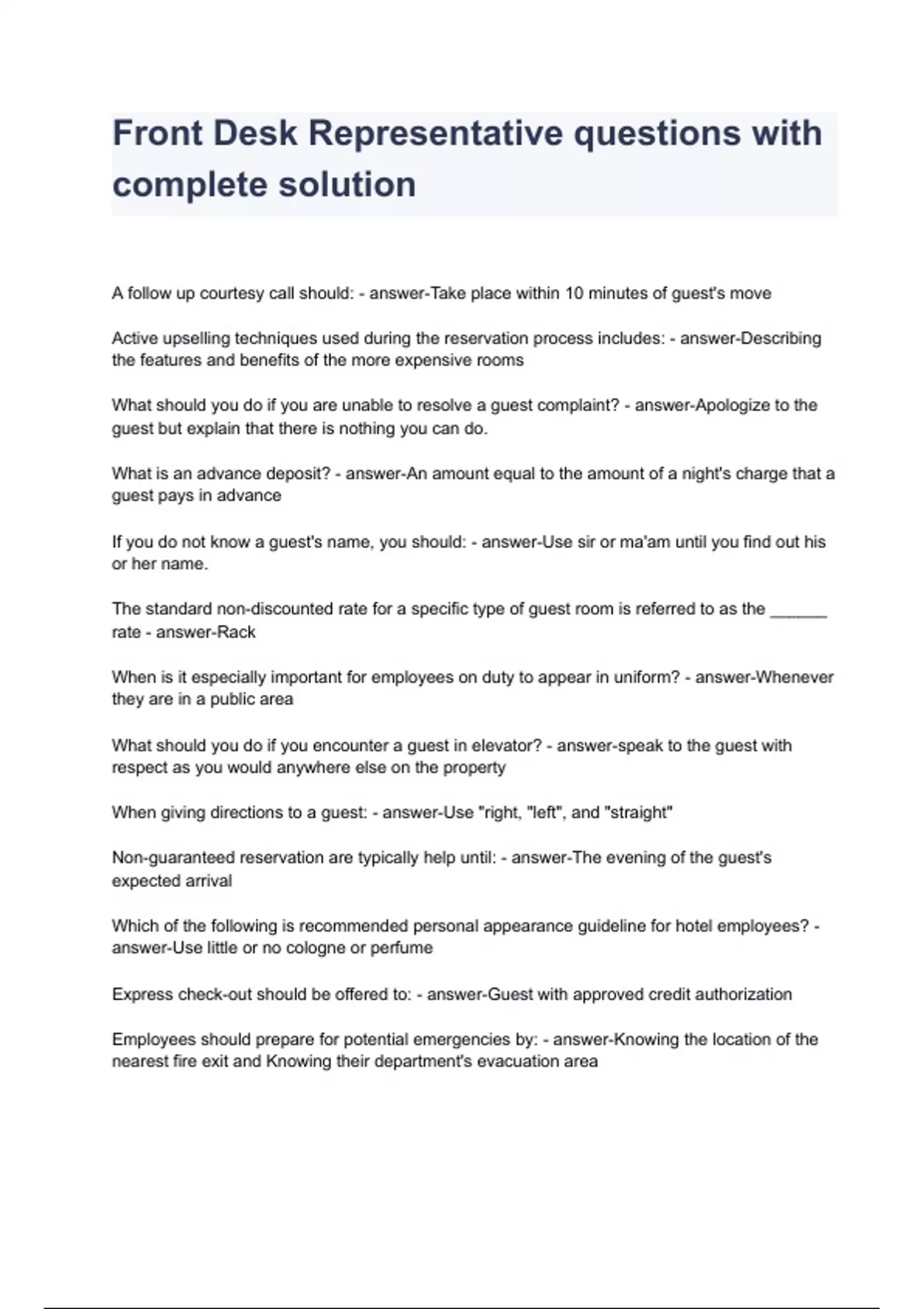 Front Desk Representative questions with complete solution

A follow up courtesy call should: - answer-Take place within 10 minutes of guest's move

Active upselling techniques used during the reservation process includes: - answer-Describing the features and benefits of the more expensive rooms

What should you do if you are unable to resolve a guest complaint? - answer-Apologize to the guest but explain that there is nothing you can do.

What is an advance deposit? - answer-An amount equal to the amount of a night's charge that a guest pays in advance

If you do not know a guest's name, you should: - answer-Use sir or ma'am until you find out his or her name.

The standard non-discounted rate for a specific type of guest room is referred to as the ______ rate - answer-Rack

When is it especially important for employees on duty to appear in uniform? - answer-Whenever they are in a public area

What should you do if you encounter a guest in elevator? - answer-speak to the guest with respect as you would anywhere else on the property

When giving directions to a guest: - answer-Use "right, "left", and "straight"

Non-guaranteed reservation are typically help until: - answer-The evening of the guest's expected arrival

Which of the following is recommended personal appearance guideline for hotel employees? - answer-Use little or no cologne or perfume

Express check-out should be offered to: - answer-Guest with approved credit authorization

Employees should prepare for potential emergencies by: - answer-Knowing the location of the nearest fire exit and Knowing their department's evacuation area